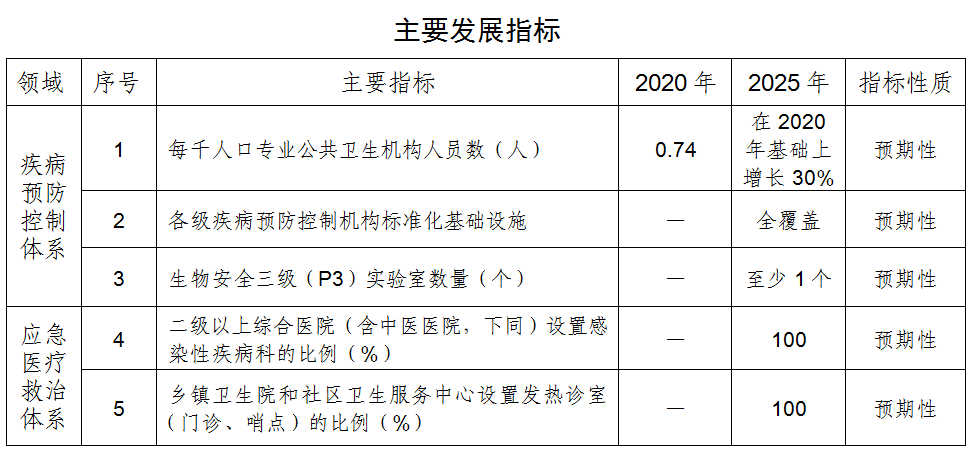 主要发展指标

| 领域 | 序号 | 主要指标 | 2020年 | 2025年 | 指标性质 |
|---|---|---|---|---|---|
| 疾病预防控制体系 | 1 | 每千人口专业公共卫生机构人员数（人） | 0.74 | 在2020年基础上增长30% | 预期性 |
| | 2 | 各级疾病预防控制机构标准化基础设施 | — | 全覆盖 | 预期性 |
| | 3 | 生物安全三级（P3）实验室数量（个） | — | 至少1个 | 预期性 |
| 应急医疗救治体系 | 4 | 二级以上综合医院（含中医医院，下同）设置感染性疾病科的比例（%） | — | 100 | 预期性 |
| | 5 | 乡镇卫生院和社区卫生服务中心设置发热诊室（门诊、哨点）的比例（%） | — | 100 | 预期性 |